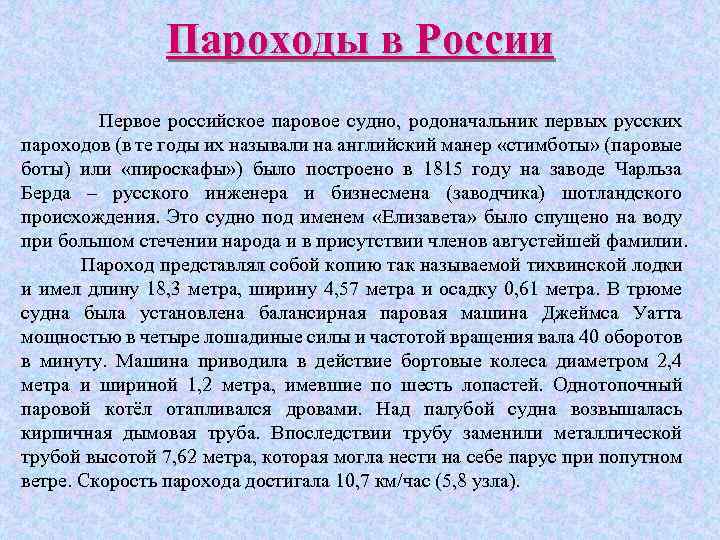 Пароходы в России

Первое российское паровое судно, родоначальник первых русских пароходов (в те годы их называли на английский манер «стимботы» (паровые боты) или «пироскафы») было построено в 1815 году на заводе Чарльза Берда – русского инженера и бизнесмена (заводчика) шотландского происхождения. Это судно под именем «Елизавета» было спущено на воду при большом стечении народа и в присутствии членов августейшей фамилии.

Пароход представлял собой копию так называемой тихвинской лодки и имел длину 18,3 метра, ширину 4,57 метра и осадку 0,61 метра. В трюме судна была установлена балансирная паровая машина Джеймса Уатта мощностью в четыре лошадиные силы и частотой вращения вала 40 оборотов в минуту. Машина приводила в действие бортовые колеса диаметром 2,4 метра и шириной 1,2 метра, имевшие по шесть лопастей. Однотопочный паровой котёл отапливался дровами. Над палубой судна возвышалась кирпичная дымовая труба. Впоследствии трубу заменили металлической трубой высотой 7,62 метра, которая могла нести на себе парус при попутном ветре. Скорость парохода достигала 10,7 км/час (5,8 узла).